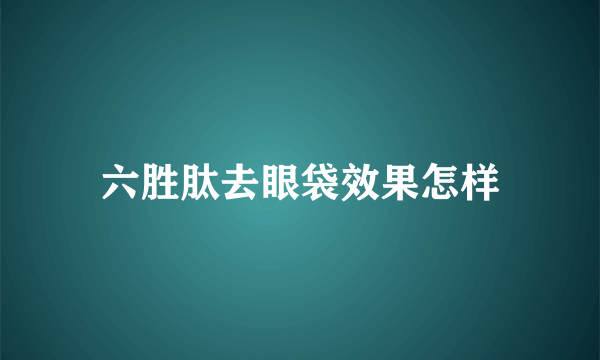 六胜肽去眼袋效果怎样